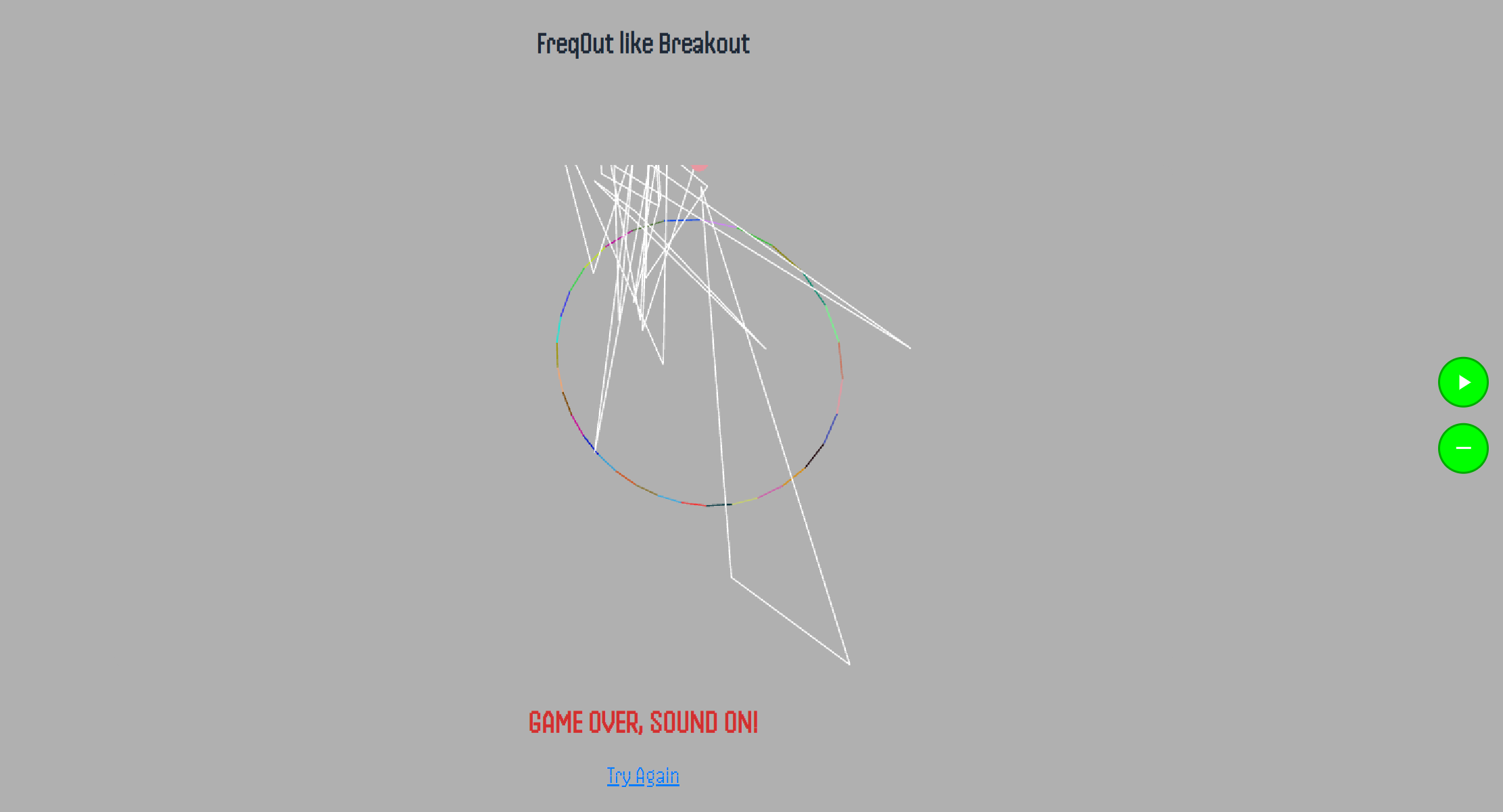 FreqOut like Breakout

GAME OVER, SOUND ON!

Try Again